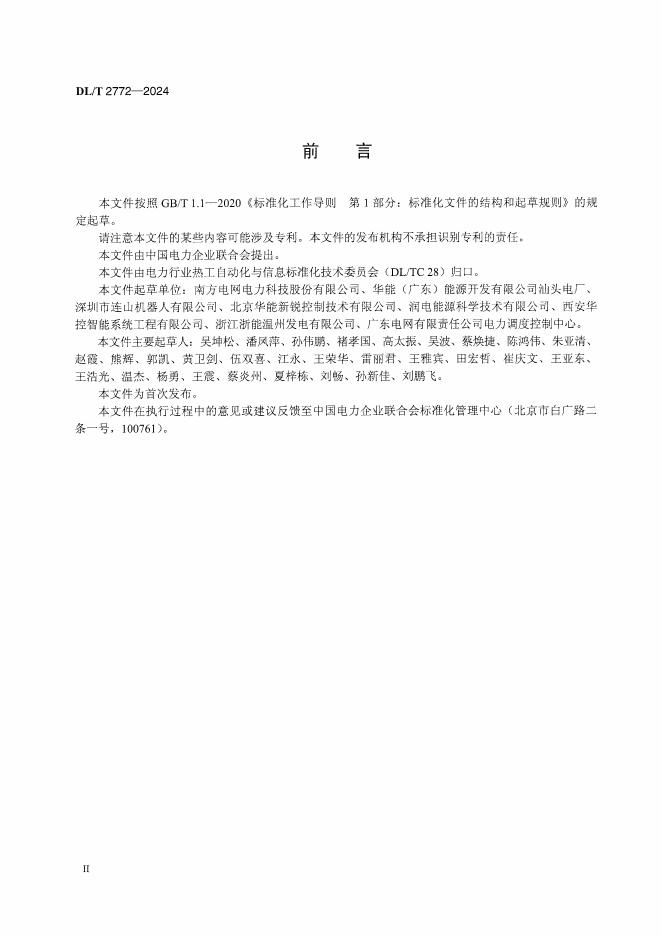 DL/T 2772—2024

前　言

本文件按照 GB/T 1.1—2020《标准化工作导则　第 1 部分：标准化文件的结构和起草规则》的规定起草。

请注意本文件的某些内容可能涉及专利。本文件的发布机构不承担识别专利的责任。

本文件由中国电力企业联合会提出。

本文件由电力行业热工自动化与信息标准化技术委员会（DL/TC 28）归口。

本文件起草单位：南方电网电力科技股份有限公司、华能（广东）能源开发有限公司汕头电厂、深圳市连山机器人有限公司、北京华能新锐控制技术有限公司、润电能源科学技术有限公司、西安华控智能系统工程有限公司、浙江浙能温州发电有限公司、广东电网有限责任公司电力调度控制中心。

本文件主要起草人：吴坤松、潘凤萍、孙伟鹏、褚孝国、高太振、吴波、蔡焕捷、陈鸿伟、朱亚清、赵霞、熊辉、郭凯、黄卫剑、伍双喜、江永、王荣华、雷丽君、王雅宾、田宏哲、崔庆文、王亚东、王浩光、温杰、杨勇、王震、蔡炎州、夏梓栋、刘畅、孙新佳、刘鹏飞。

本文件为首次发布。

本文件在执行过程中的意见或建议反馈至中国电力企业联合会标准化管理中心（北京市白广路二条一号，100761）。

II